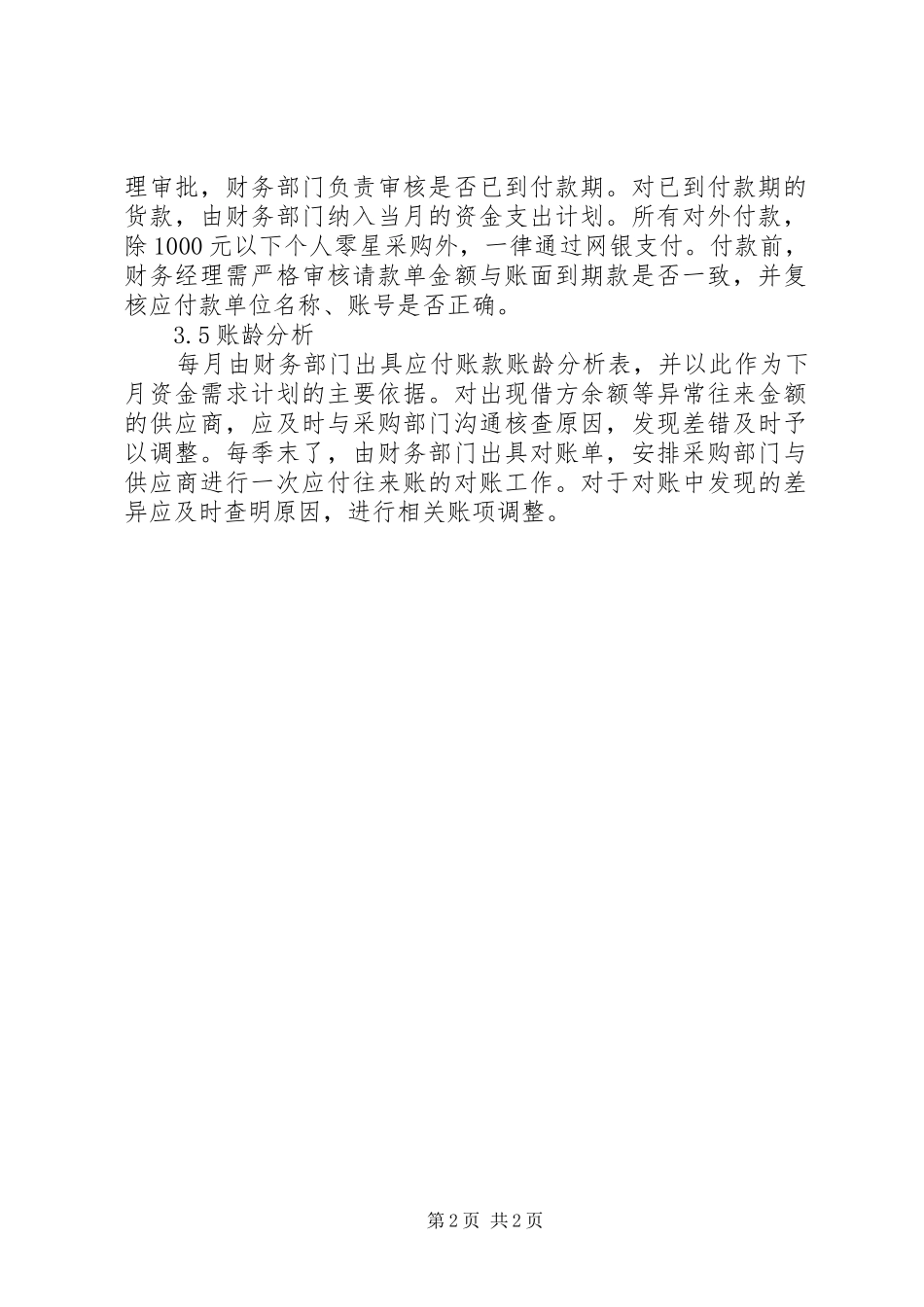 理审批，财务部门负责审核是否已到付款期。对已到付款期的货款，由财务部门纳入当月的资金支出计划。所有对外付款，除1000元以下个人零星采购外，一律通过网银支付。付款前，财务经理需严格审核请款单金额与账面到期款是否一致，并复核应付款单位名称、账号是否正确。

3.5账龄分析

每月由财务部门出具应付账款账龄分析表，并以此作为下月资金需求计划的主要依据。对出现借方余额等异常往来金额的供应商，应及时与采购部门沟通核查原因，发现差错及时予以调整。每季末了，由财务部门出具对账单，安排采购部门与供应商进行一次应付往来账的对账工作。对于对账中发现的差异应及时查明原因，进行相关账项调整。

第2页 共2页